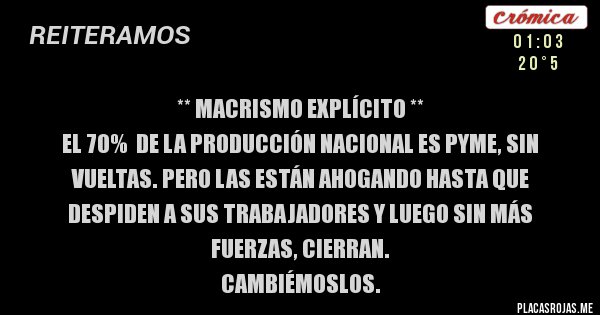 REITERAMOS

Crómica
01:03
20°5

** MACRISMO EXPLÍCITO **
EL 70% DE LA PRODUCCIÓN NACIONAL ES PYME, SIN VUELTAS. PERO LAS ESTÁN AHOGANDO HASTA QUE DESPIDEN A SUS TRABAJADORES Y LUEGO SIN MÁS FUERZAS, CIERRAN.
CAMBIÉMOSLOS.

PLACASROJAS.ME